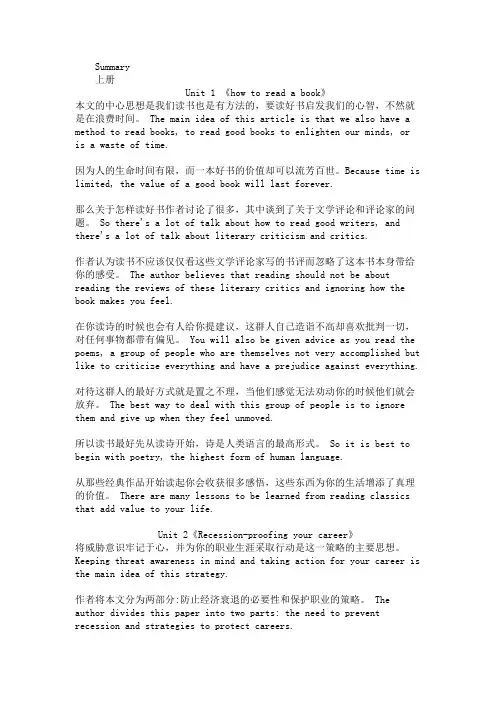 Summary
上册

Unit 1 《how to read a book》
本文的中心思想是我们读书也是有方法的，要读好书启发我们的心智，不然就是在浪费时间。 The main idea of this article is that we also have a method to read books, to read good books to enlighten our minds, or is a waste of time.

因为人的生命时间有限，而一本好书的价值却可以流芳百世。Because time is limited, the value of a good book will last forever.

那么关于怎样读好书作者讨论了很多，其中谈到了关于文学评论和评论家的问题。 So there's a lot of talk about how to read good writers, and there's a lot of talk about literary criticism and critics.

作者认为读书不应该仅仅看这些文学评论家写的书评而忽略了这本书本身带给你的感受。 The author believes that reading should not be about reading the reviews of these literary critics and ignoring how the book makes you feel.

在你读诗的时候也会有人给你提建议，这群人自己造诣不高却喜欢批判一切，对任何事物都带有偏见。 You will also be given advice as you read the poems, a group of people who are themselves not very accomplished but like to criticize everything and have a prejudice against everything.

对待这群人的最好方式就是置之不理，当他们感觉无法动动你的时候他们就会放弃。 The best way to deal with this group of people is to ignore them and give up when they feel unmoved.

所以读书最好先从读诗开始，诗是人类语言的最高形式。 So it is best to begin with poetry, the highest form of human language.

从那些经典作品开始读起你会收获很多感悟，这些东西为你的生活增添了真理的价值。 There are many lessons to be learned from reading classics that add value to your life.

Unit 2《Recession-proofing your career》
将威胁意识牢记于心，并为你的职业生涯采取行动是这一策略的主要思想。 Keeping threat awareness in mind and taking action for your career is the main idea of this strategy.

作者将本文分为两部分:防止经济衰退的必要性和保护职业的策略。 The author divides this paper into two parts: the need to prevent recession and strategies to protect careers.